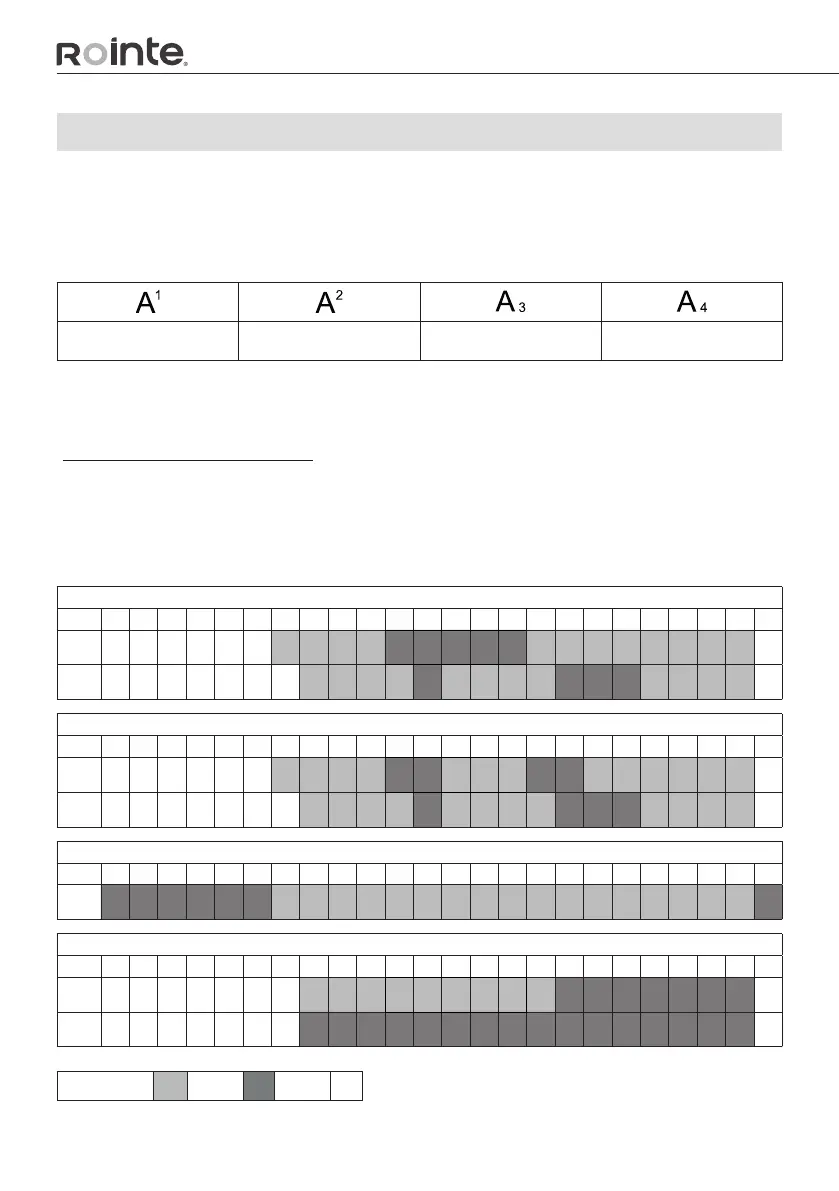 Rointe.

| $A^1$ | $A^2$ | $A_3$ | $A_4$ |
|---|---|---|---|
| | | | |